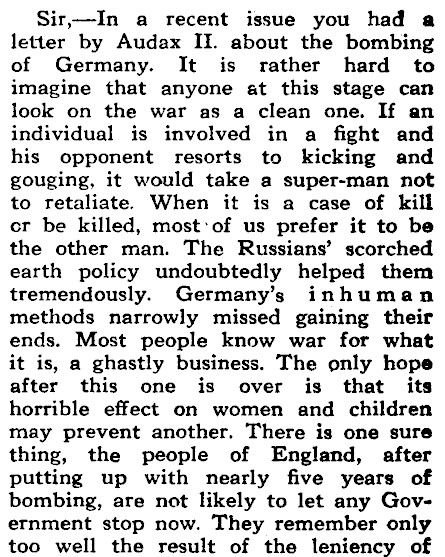 Sir,—In a recent issue you had a letter by Audax II. about the bombing of Germany. It is rather hard to imagine that anyone at this stage can look on the war as a clean one. If an individual is involved in a fight and his opponent resorts to kicking and gouging, it would take a super-man not to retaliate. When it is a case of kill or be killed, most of us prefer it to be the other man. The Russians' scorched earth policy undoubtedly helped them tremendously. Germany's inhuman methods narrowly missed gaining their ends. Most people know war for what it is, a ghastly business. The only hope after this one is over is that its horrible effect on women and children may prevent another. There is one sure thing, the people of England, after putting up with nearly five years of bombing, are not likely to let any Government stop now. They remember only too well the result of the leniency of